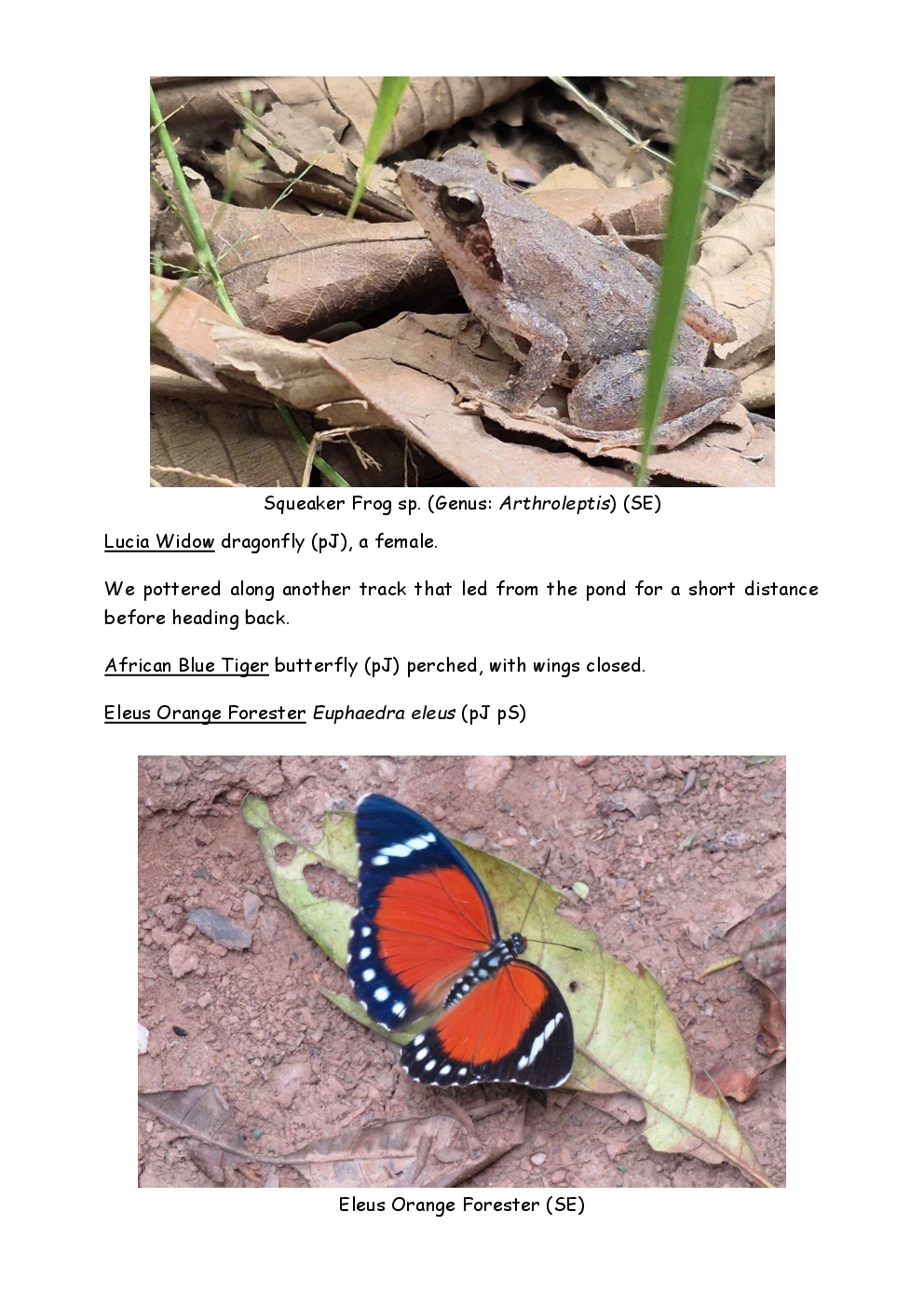 Squeaker Frog sp. (Genus: Arthroleptis) (SE)

Lucia Widow dragonfly (pJ), a female.

We pottered along another track that led from the pond for a short distance before heading back.

African Blue Tiger butterfly (pJ) perched, with wings closed.

Eleus Orange Forester Euphaedra eleus (pJ pS)

Eleus Orange Forester (SE)